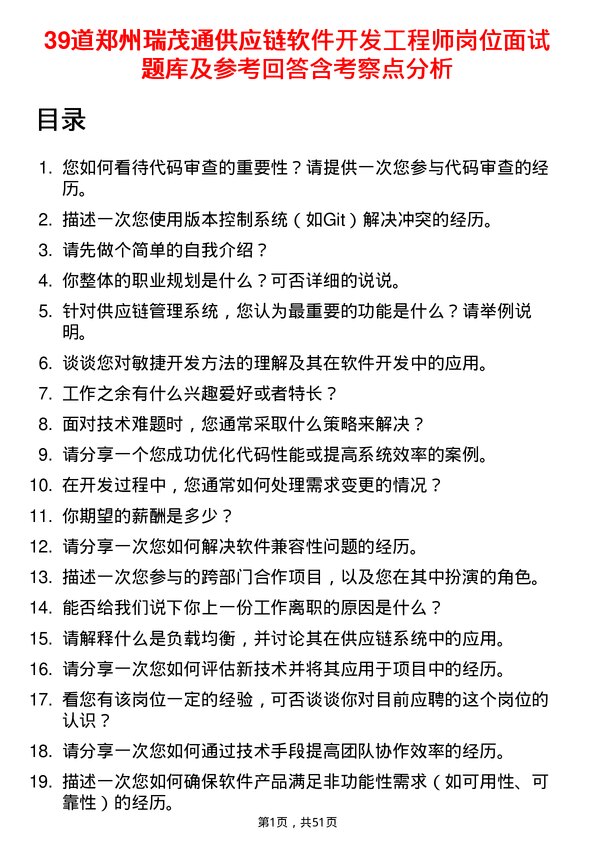 39道郑州瑞茂通供应链软件开发工程师岗位面试题库及参考回答含考察点分析

目录

1. 您如何看待代码审查的重要性？请提供一次您参与代码审查的经历。
2. 描述一次您使用版本控制系统（如Git）解决冲突的经历。
3. 请先做个简单的自我介绍？
4. 你整体的职业规划是什么？可否详细的说说。
5. 针对供应链管理系统，您认为最重要的功能是什么？请举例说明。
6. 谈谈您对敏捷开发方法的理解及其在软件开发中的应用。
7. 工作之余有什么兴趣爱好或者特长？
8. 面对技术难题时，您通常采取什么策略来解决？
9. 请分享一个您成功优化代码性能或提高系统效率的案例。
10. 在开发过程中，您通常如何处理需求变更的情况？
11. 你期望的薪酬是多少？
12. 请分享一次您如何解决软件兼容性问题的经历。
13. 描述一次您参与的跨部门合作项目，以及您在其中扮演的角色。
14. 能否给我们说下你上一份工作离职的原因是什么？
15. 请解释什么是负载均衡，并讨论其在供应链系统中的应用。
16. 请分享一次您如何评估新技术并将其应用于项目中的经历。
17. 看您有该岗位一定的经验，可否谈谈你对目前应聘的这个岗位的认识？
18. 请分享一次您如何通过技术手段提高团队协作效率的经历。
19. 描述一次您如何确保软件产品满足非功能性需求（如可用性、可靠性）的经历。

第1页，共51页